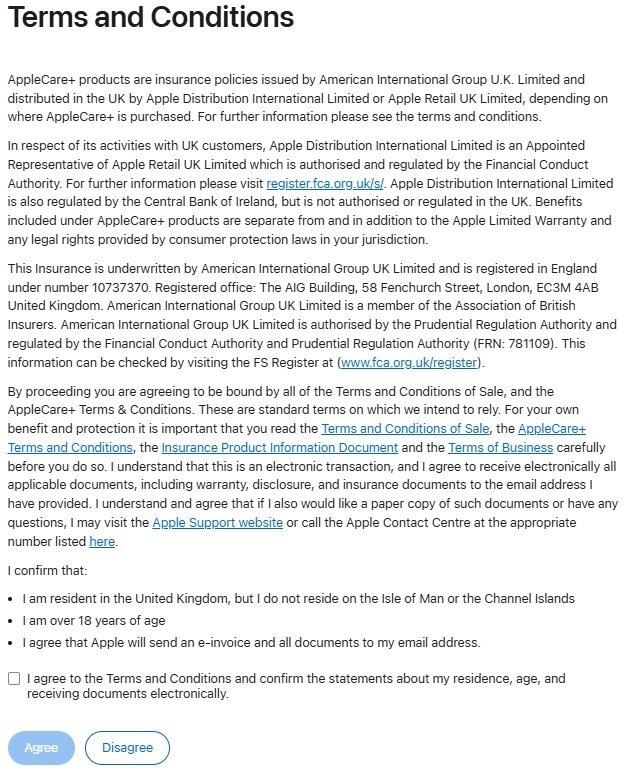 Terms and Conditions

AppleCare+ products are insurance policies issued by American International Group U.K. Limited and distributed in the UK by Apple Distribution International Limited or Apple Retail UK Limited, depending on where AppleCare+ is purchased. For further information please see the terms and conditions.

In respect of its activities with UK customers, Apple Distribution International Limited is an Appointed Representative of Apple Retail UK Limited which is authorised and regulated by the Financial Conduct Authority. For further information please visit register.fca.org.uk/s/. Apple Distribution International Limited is also regulated by the Central Bank of Ireland, but is not authorised or regulated in the UK. Benefits included under AppleCare+ products are separate from and in addition to the Apple Limited Warranty and any legal rights provided by consumer protection laws in your jurisdiction.

This Insurance is underwritten by American International Group UK Limited and is registered in England under number 10737370. Registered office: The AIG Building, 58 Fenchurch Street, London, EC3M 4AB United Kingdom. American International Group UK Limited is a member of the Association of British Insurers. American International Group UK Limited is authorised by the Prudential Regulation Authority and regulated by the Financial Conduct Authority and Prudential Regulation Authority (FRN: 781109). This information can be checked by visiting the FS Register at (www.fca.org.uk/register).

By proceeding you are agreeing to be bound by all of the Terms and Conditions of Sale, and the AppleCare+ Terms & Conditions. These are standard terms on which we intend to rely. For your own benefit and protection it is important that you read the Terms and Conditions of Sale, the AppleCare+ Terms and Conditions, the Insurance Product Information Document and the Terms of Business carefully before you do so. I understand that this is an electronic transaction, and I agree to receive electronically all applicable documents, including warranty, disclosure, and insurance documents to the email address I have provided. I understand and agree that if I also would like a paper copy of such documents or have any questions, I may visit the Apple Support website or call the Apple Contact Centre at the appropriate number listed here.

I confirm that:

• I am resident in the United Kingdom, but I do not reside on the Isle of Man or the Channel Islands
• I am over 18 years of age
• I agree that Apple will send an e-invoice and all documents to my email address.

I agree to the Terms and Conditions and confirm the statements about my residence, age, and receiving documents electronically.

Agree Disagree